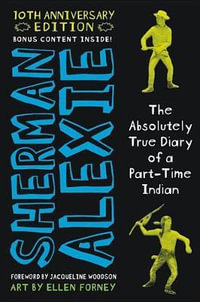 10TH ANNIVERSARY EDITION
BONUS CONTENT INSIDE!

SHERMAN ALEXIE

The Absolutely True Diary of a Part-Time Indian

FOREWORD BY JACQUELINE WOODSON
ART BY ELLEN FORNEY